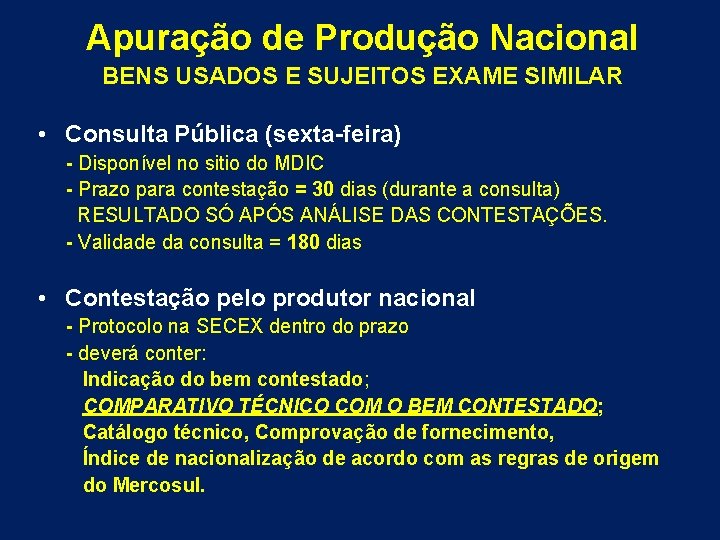 Apuração de Produção Nacional
BENS USADOS E SUJEITOS EXAME SIMILAR

• Consulta Pública (sexta-feira)
- Disponível no sitio do MDIC
- Prazo para contestação = 30 dias (durante a consulta)
RESULTADO SÓ APÓS ANÁLISE DAS CONTESTAÇÕES.
- Validade da consulta = 180 dias

• Contestação pelo produtor nacional
- Protocolo na SECEX dentro do prazo
- deverá conter:
Indicação do bem contestado;
COMPARATIVO TÉCNICO COM O BEM CONTESTADO;
Catálogo técnico, Comprovação de fornecimento,
Índice de nacionalização de acordo com as regras de origem do Mercosul.